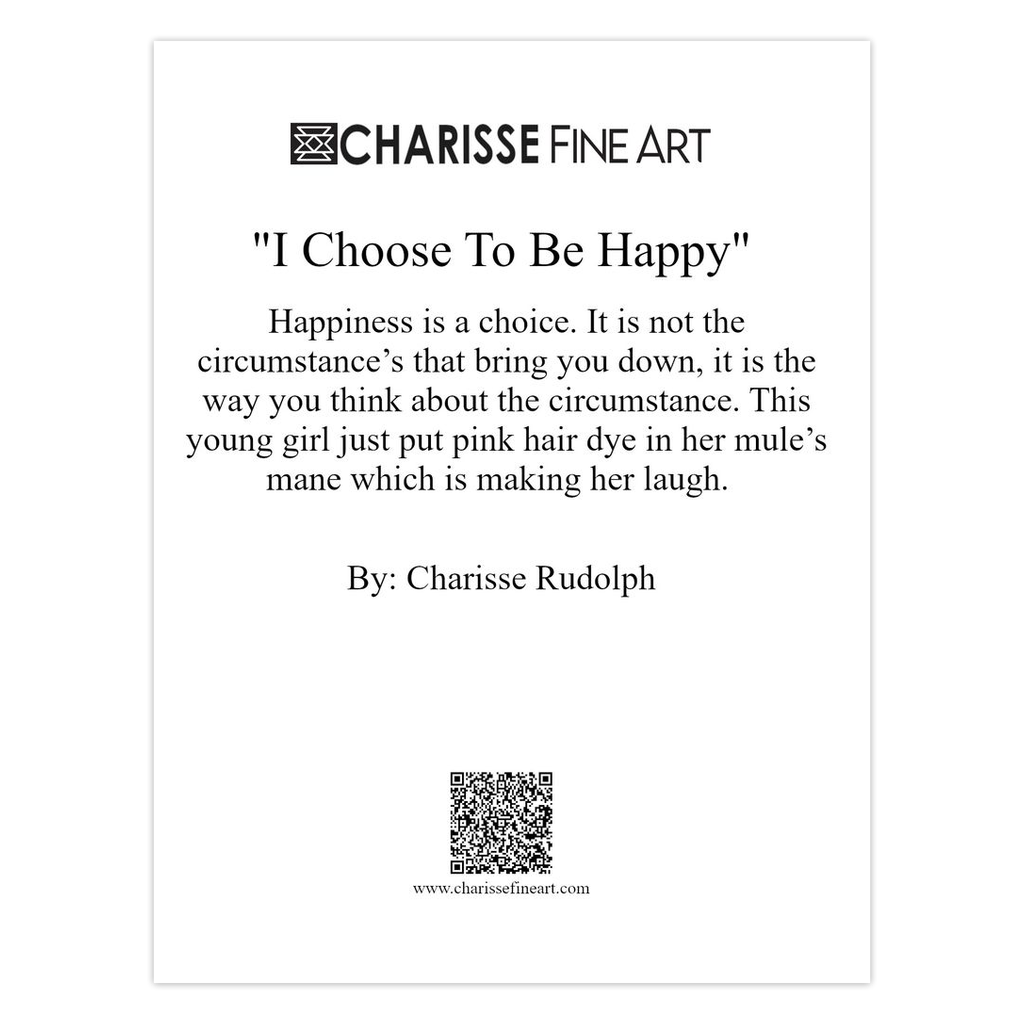 CHARISSE FINE ART

"I Choose To Be Happy"

Happiness is a choice. It is not the circumstance’s that bring you down, it is the way you think about the circumstance. This young girl just put pink hair dye in her mule’s mane which is making her laugh.

By: Charisse Rudolph

www.charissefineart.com